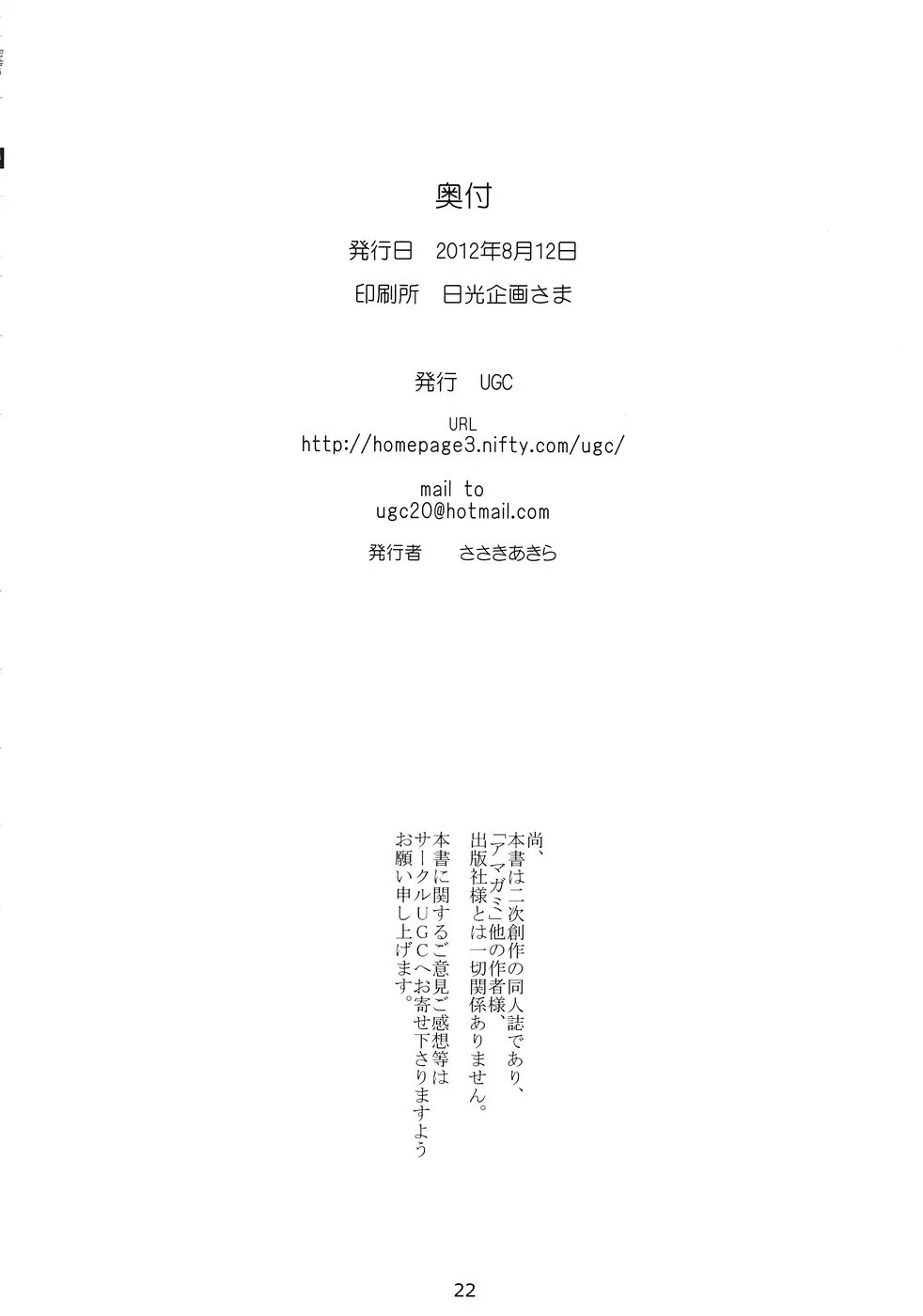 奥付

発行日 2012年8月12日

印刷所 日光企画さま

発行 UGC

URL
http://homepage3.nifty.com/ugc/

mail to
ugc20@hotmail.com

発行者 ささきあきら

尚、
本書は二次創作の同人誌であり、
「アマガミ」他の作者様、
出版社様とは一切関係ありません。

本書に関するご意見ご感想等は
サークルUGCへお寄せ下さりますよう
お願い申し上げます。

22